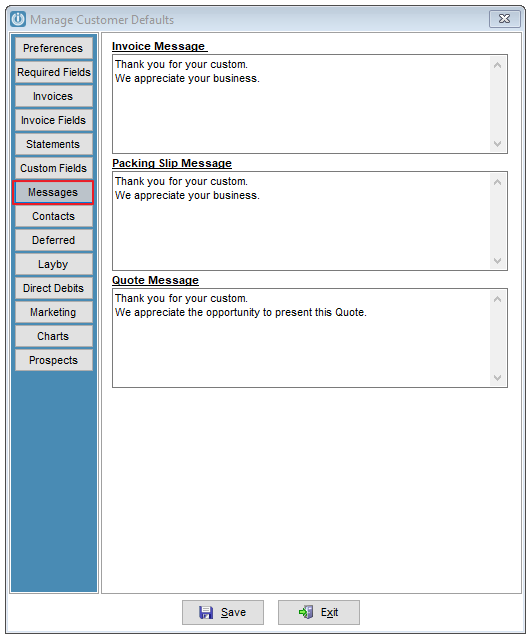 Manage Customer Defaults

Preferences
Required Fields
Invoices
Invoice Fields
Statements
Custom Fields
Messages
Contacts
Deferred
Layby
Direct Debits
Marketing
Charts
Prospects

Invoice Message
Thank you for your custom.
We appreciate your business.

Packing Slip Message
Thank you for your custom.
We appreciate your business.

Quote Message
Thank you for your custom.
We appreciate the opportunity to present this Quote.

Save
Exit